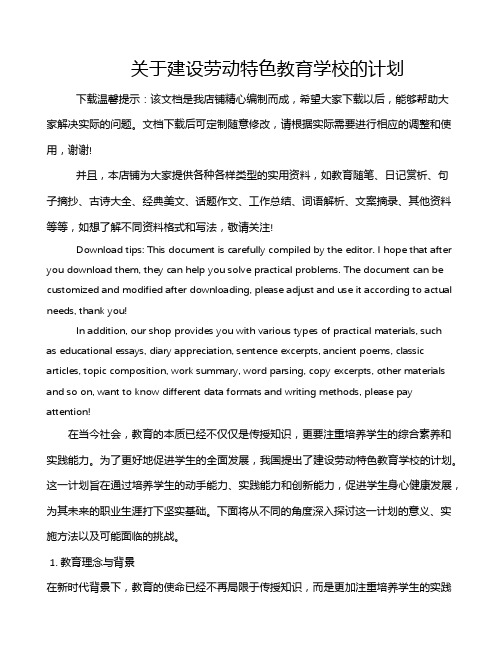 关于建设劳动特色教育学校的计划

下载温馨提示：该文档是我店铺精心编制而成，希望大家下载以后，能够帮助大家解决实际的问题。文档下载后可定制随意修改，请根据实际需要进行相应的调整和使用，谢谢!

并且，本店铺为大家提供各种各样类型的实用资料，如教育随笔、日记赏析、句子摘抄、古诗大全、经典美文、话题作文、工作总结、词语解析、文案摘录、其他资料等等，如想了解不同资料格式和写法，敬请关注!

Download tips: This document is carefully compiled by the editor. I hope that after you download them, they can help you solve practical problems. The document can be customized and modified after downloading, please adjust and use it according to actual needs, thank you!

In addition, our shop provides you with various types of practical materials, such as educational essays, diary appreciation, sentence excerpts, ancient poems, classic articles, topic composition, work summary, word parsing, copy excerpts, other materials and so on, want to know different data formats and writing methods, please pay attention!

在当今社会，教育的本质已经不仅仅是传授知识，更要注重培养学生的综合素养和实践能力。为了更好地促进学生的全面发展，我国提出了建设劳动特色教育学校的计划。这一计划旨在通过培养学生的动手能力、实践能力和创新能力，促进学生身心健康发展，为其未来的职业生涯打下坚实基础。下面将从不同的角度深入探讨这一计划的意义、实施方法以及可能面临的挑战。

1. 教育理念与背景

在新时代背景下，教育的使命已经不再局限于传授知识，而是更加注重培养学生的实践